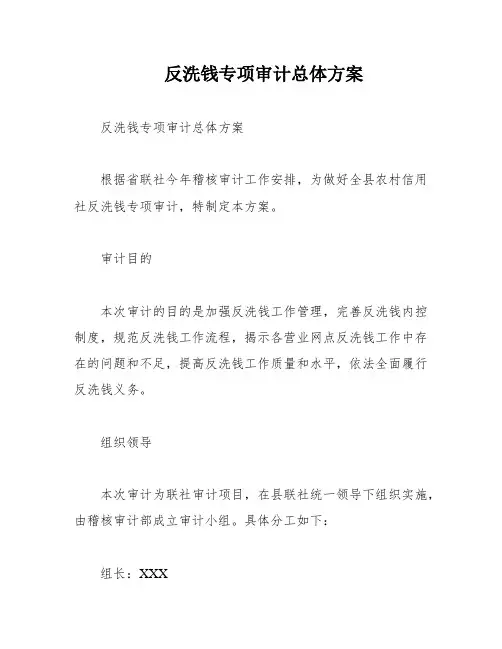 反洗钱专项审计总体方案

反洗钱专项审计总体方案

根据省联社今年稽核审计工作安排，为做好全县农村信用社反洗钱专项审计，特制定本方案。

审计目的

本次审计的目的是加强反洗钱工作管理，完善反洗钱内控制度，规范反洗钱工作流程，揭示各营业网点反洗钱工作中存在的问题和不足，提高反洗钱工作质量和水平，依法全面履行反洗钱义务。

组织领导

本次审计为联社审计项目，在县联社统一领导下组织实施，由稽核审计部成立审计小组。具体分工如下：

组长：XXX